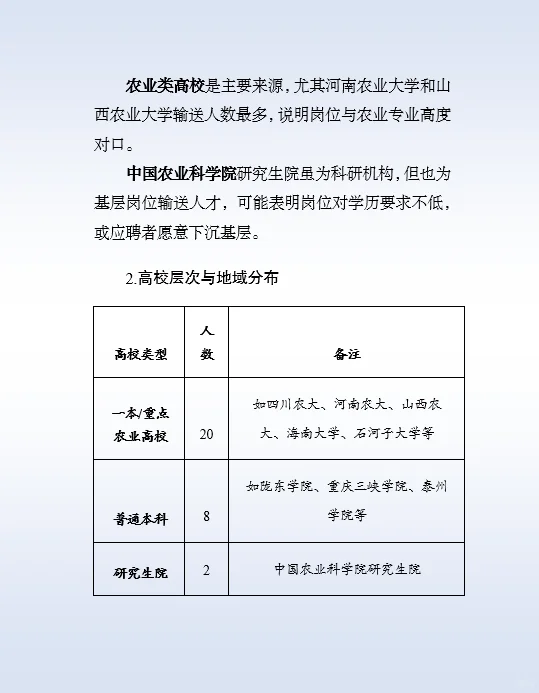 农业类高校是主要来源，尤其河南农业大学和山西农业大学输送人数最多，说明岗位与农业专业高度对口。

中国农业科学院研究生院虽为科研机构，但也为基层岗位输送人才，可能表明岗位对学历要求不低，或应聘者愿意下沉基层。

2.高校层次与地域分布

| 高校类型 | 人数 | 备注 |
|---|---|---|
| 一本/重点农业高校 | 20 | 如四川农大、河南农大、山西农大、海南大学、石河子大学等 |
| 普通本科 | 8 | 如陇东学院、重庆三峡学院、泰州学院等 |
| 研究生院 | 2 | 中国农业科学院研究生院 |